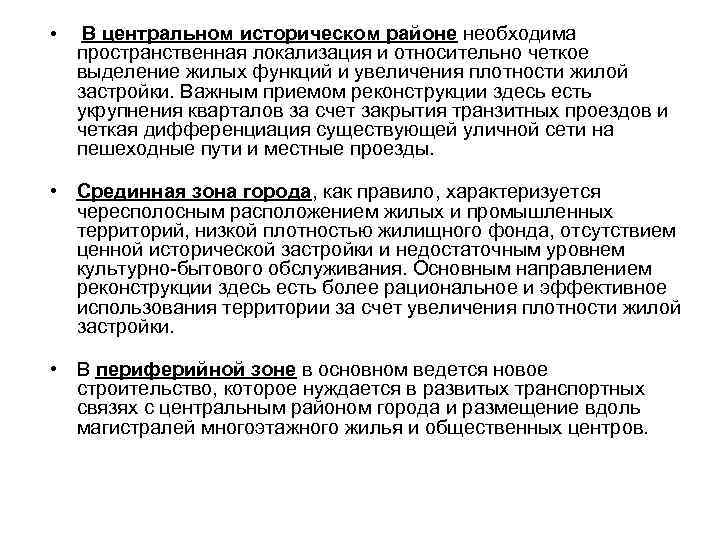 • В центральном историческом районе необходима пространственная локализация и относительно четкое выделение жилых функций и увеличения плотности жилой застройки. Важным приемом реконструкции здесь есть укрупнения кварталов за счет закрытия транзитных проездов и четкая дифференциация существующей уличной сети на пешеходные пути и местные проезды.

• Срединная зона города, как правило, характеризуется чересполосным расположением жилых и промышленных территорий, низкой плотностью жилищного фонда, отсутствием ценной исторической застройки и недостаточным уровнем культурно-бытового обслуживания. Основным направлением реконструкции здесь есть более рациональное и эффективное использования территории за счет увеличения плотности жилой застройки.

• В периферийной зоне в основном ведется новое строительство, которое нуждается в развитых транспортных связях с центральным районом города и размещение вдоль магистралей многоэтажного жилья и общественных центров.